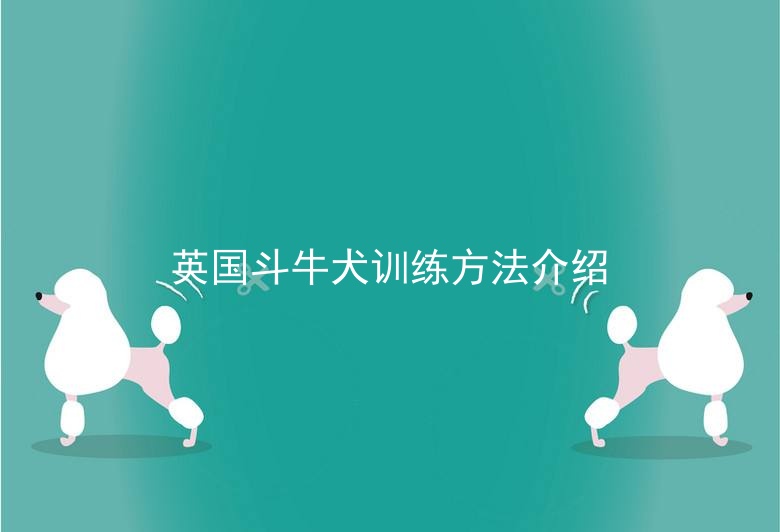 英国斗牛犬训练方法介绍